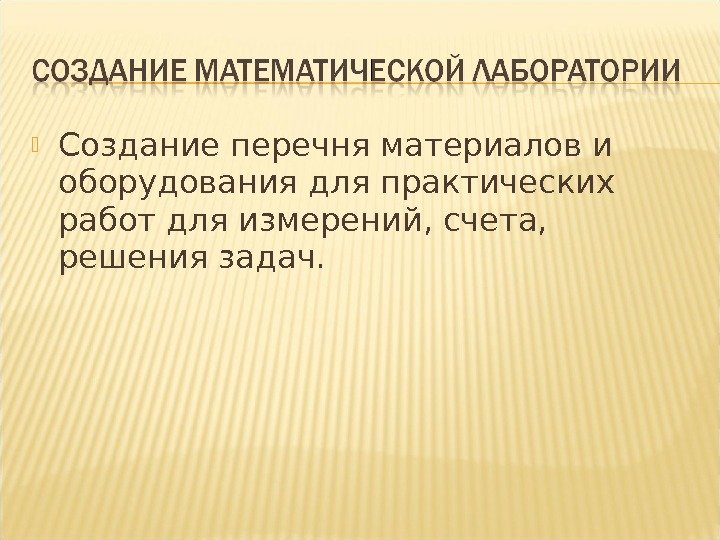 СОЗДАНИЕ МАТЕМАТИЧЕСКОЙ ЛАБОРАТОРИИ

Создание перечня материалов и оборудования для практических работ для измерений, счета, решения задач.